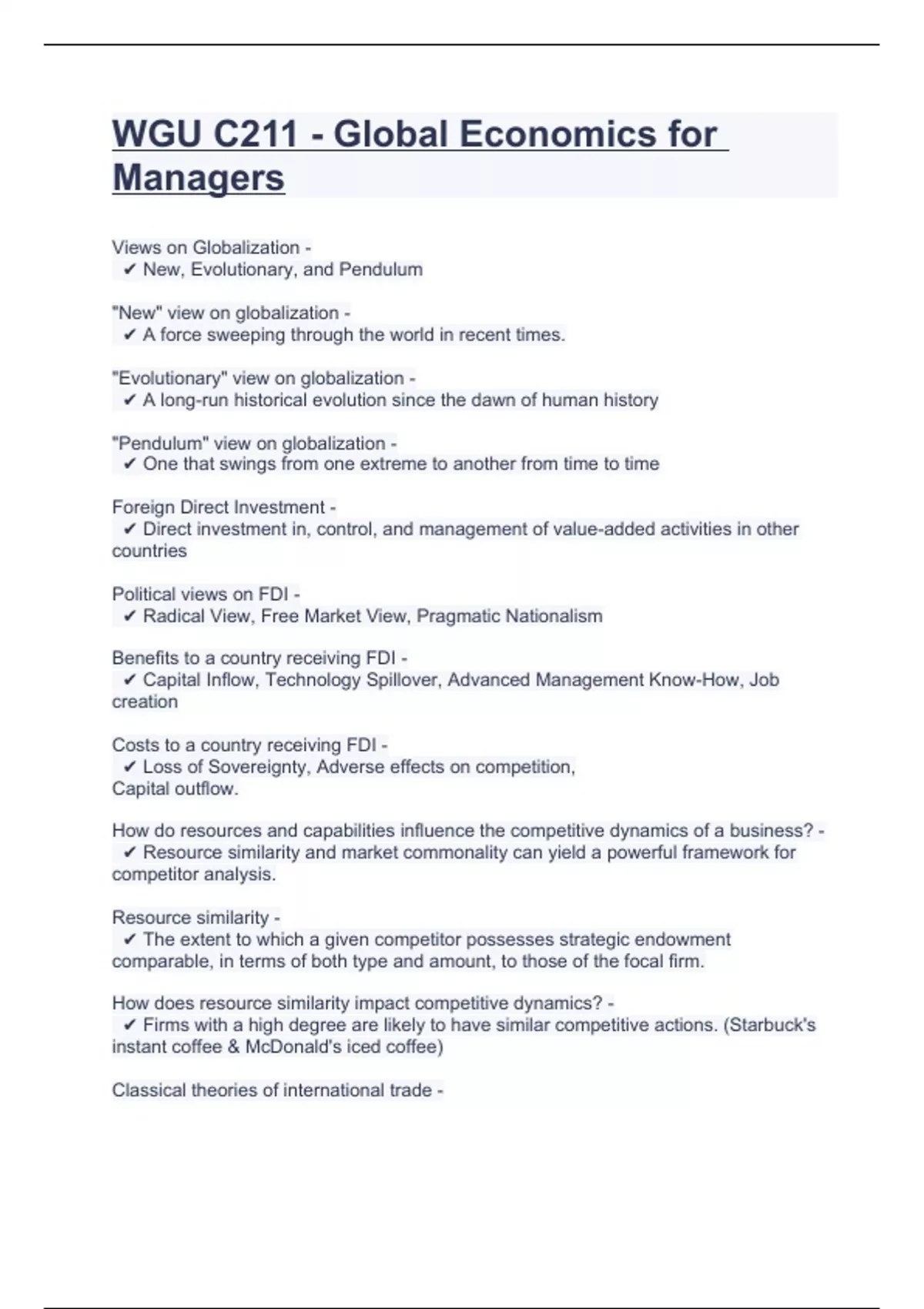 WGU C211 - Global Economics for Managers

Views on Globalization -
✔ New, Evolutionary, and Pendulum

"New" view on globalization -
✔ A force sweeping through the world in recent times.

"Evolutionary" view on globalization -
✔ A long-run historical evolution since the dawn of human history

"Pendulum" view on globalization -
✔ One that swings from one extreme to another from time to time

Foreign Direct Investment -
✔ Direct investment in, control, and management of value-added activities in other countries

Political views on FDI -
✔ Radical View, Free Market View, Pragmatic Nationalism

Benefits to a country receiving FDI -
✔ Capital Inflow, Technology Spillover, Advanced Management Know-How, Job creation

Costs to a country receiving FDI -
✔ Loss of Sovereignty, Adverse effects on competition,
Capital outflow.

How do resources and capabilities influence the competitive dynamics of a business? -
✔ Resource similarity and market commonality can yield a powerful framework for competitor analysis.

Resource similarity -
✔ The extent to which a given competitor possesses strategic endowment comparable, in terms of both type and amount, to those of the focal firm.

How does resource similarity impact competitive dynamics? -
✔ Firms with a high degree are likely to have similar competitive actions. (Starbuck's instant coffee & McDonald's iced coffee)

Classical theories of international trade -